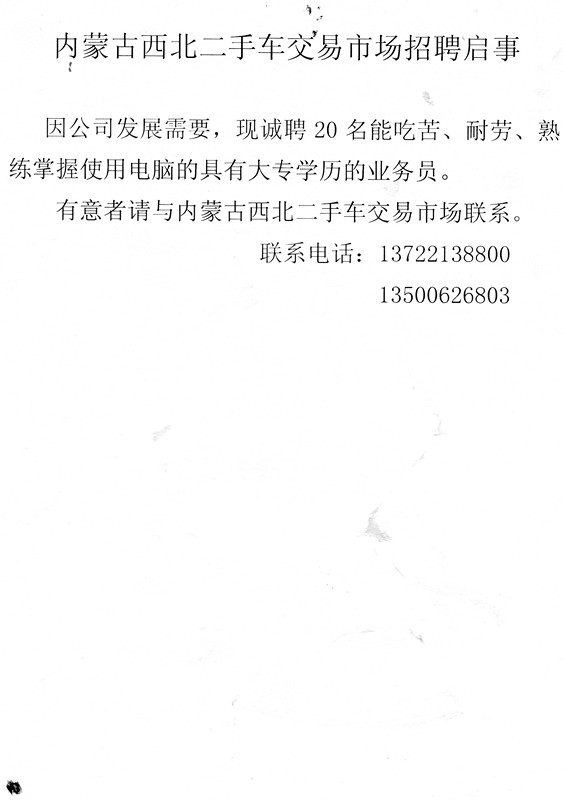 内蒙古西北二手车交易市场招聘启事

因公司发展需要，现诚聘20名能吃苦、耐劳、熟练掌握使用电脑的具有大专学历的业务员。

有意者请与内蒙古西北二手车交易市场联系。

联系电话：13722138800
13500626803